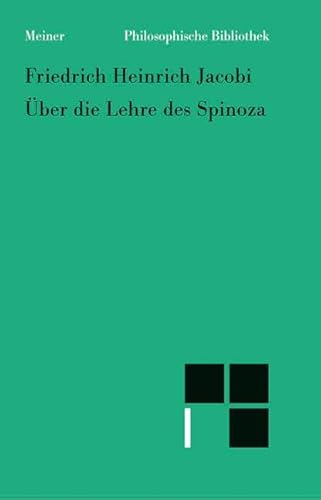 Meiner Philosophische Bibliothek

Friedrich Heinrich Jacobi
Über die Lehre des Spinoza